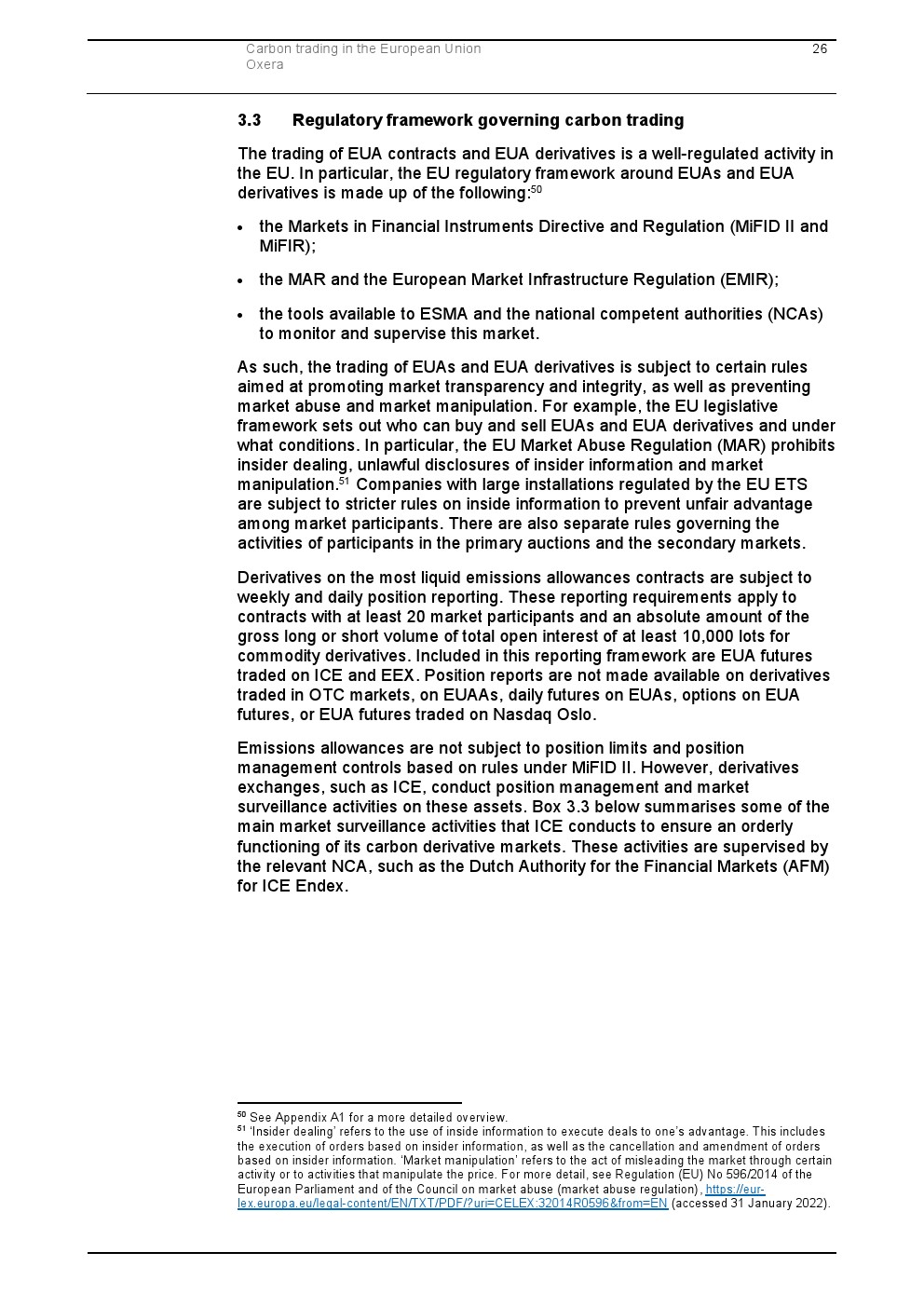 Carbon trading in the European Union
Oxera

26

3.3 Regulatory framework governing carbon trading

The trading of EUA contracts and EUA derivatives is a well-regulated activity in the EU. In particular, the EU regulatory framework around EUAs and EUA derivatives is made up of the following:$^{50}$

• the Markets in Financial Instruments Directive and Regulation (MiFID II and MiFIR);

• the MAR and the European Market Infrastructure Regulation (EMIR);

• the tools available to ESMA and the national competent authorities (NCAs) to monitor and supervise this market.

As such, the trading of EUAs and EUA derivatives is subject to certain rules aimed at promoting market transparency and integrity, as well as preventing market abuse and market manipulation. For example, the EU legislative framework sets out who can buy and sell EUAs and EUA derivatives and under what conditions. In particular, the EU Market Abuse Regulation (MAR) prohibits insider dealing, unlawful disclosures of insider information and market manipulation.$^{51}$ Companies with large installations regulated by the EU ETS are subject to stricter rules on inside information to prevent unfair advantage among market participants. There are also separate rules governing the activities of participants in the primary auctions and the secondary markets.

Derivatives on the most liquid emissions allowances contracts are subject to weekly and daily position reporting. These reporting requirements apply to contracts with at least 20 market participants and an absolute amount of the gross long or short volume of total open interest of at least 10,000 lots for commodity derivatives. Included in this reporting framework are EUA futures traded on ICE and EEX. Position reports are not made available on derivatives traded in OTC markets, on EUAAs, daily futures on EUAs, options on EUA futures, or EUA futures traded on Nasdaq Oslo.

Emissions allowances are not subject to position limits and position management controls based on rules under MiFID II. However, derivatives exchanges, such as ICE, conduct position management and market surveillance activities on these assets. Box 3.3 below summarises some of the main market surveillance activities that ICE conducts to ensure an orderly functioning of its carbon derivative markets. These activities are supervised by the relevant NCA, such as the Dutch Authority for the Financial Markets (AFM) for ICE Endex.

$^{50}$ See Appendix A1 for a more detailed overview.
$^{51}$ 'Insider dealing' refers to the use of inside information to execute deals to one's advantage. This includes the execution of orders based on insider information, as well as the cancellation and amendment of orders based on insider information. 'Market manipulation' refers to the act of misleading the market through certain activity or to activities that manipulate the price. For more detail, see Regulation (EU) No 596/2014 of the European Parliament and of the Council on market abuse (market abuse regulation), https://eur-lex.europa.eu/legal-content/EN/TXT/PDF/?uri=CELEX:32014R0596&from=EN (accessed 31 January 2022).